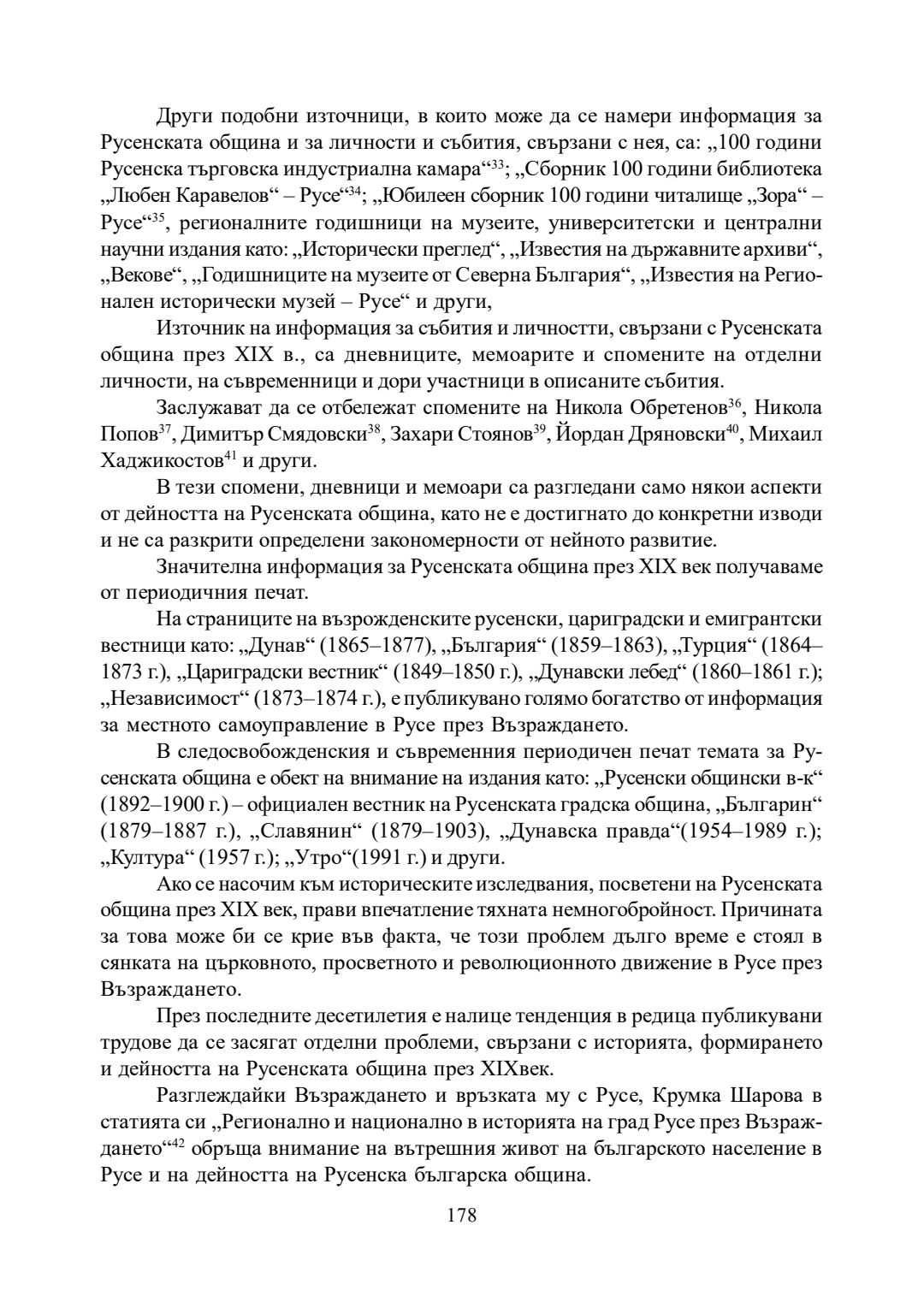 Други подобни източници, в които може да се намери информация за Русенската община и за личности и събития, свързани с нея, са: „100 години Русенска търговска индустриална камара“$^{33}$; „Сборник 100 години библиотека „Любен Каравелов“ – Русе“$^{34}$; „Юбилеен сборник 100 години читалище „Зора“ – Русе“$^{35}$, регионалните годишници на музеите, университетски и централни научни издания като: „Исторически преглед“, „Известия на държавните архиви“, „Векове“, „Годишниците на музеите от Северна България“, „Известия на Регионален исторически музей – Русе“ и други,

Източник на информация за събития и личностти, свързани с Русенската община през XIX в., са дневниците, мемоарите и спомените на отделни личности, на съвременници и дори участници в описаните събития.

Заслужават да се отбележат спомените на Никола Обретенов$^{36}$, Никола Попов$^{37}$, Димитър Смядовски$^{38}$, Захари Стоянов$^{39}$, Йордан Дряновски$^{40}$, Михаил Хаджикостов$^{41}$ и други.

В тези спомени, дневници и мемоари са разгледани само някои аспекти от дейността на Русенската община, като не е достигнато до конкретни изводи и не са разкрити определени закономерности от нейното развитие.

Значителна информация за Русенската община през XIX век получаваме от периодичния печат.

На страниците на възрожденските русенски, цариградски и емигрантски вестници като: „Дунав“ (1865–1877), „България“ (1859–1863), „Турция“ (1864–1873 г.), „Цариградски вестник“ (1849–1850 г.), „Дунавски лебед“ (1860–1861 г.); „Независимост“ (1873–1874 г.), е публикувано голямо богатство от информация за местното самоуправление в Русе през Възраждането.

В следосвобожденския и съвременния периодичен печат темата за Русенската община е обект на внимание на издания като: „Русенски общински в-к“ (1892–1900 г.) – официален вестник на Русенската градска община, „Българин“ (1879–1887 г.), „Славянин“ (1879–1903), „Дунавска правда“(1954–1989 г.); „Култура“ (1957 г.); „Утро“(1991 г.) и други.

Ако се насочим към историческите изследвания, посветени на Русенската община през XIX век, прави впечатление тяхната немногобройност. Причината за това може би се крие във факта, че този проблем дълго време е стоял в сянката на църковното, просветното и революционното движение в Русе през Възраждането.

През последните десетилетия е налице тенденция в редица публикувани трудове да се засягат отделни проблеми, свързани с историята, формирането и дейността на Русенската община през XIXвек.

Разглеждайки Възраждането и връзката му с Русе, Крумка Шарова в статията си „Регионално и национално в историята на град Русе през Възраждането“$^{42}$ обръща внимание на вътрешния живот на българското население в Русе и на дейността на Русенска българска община.

178